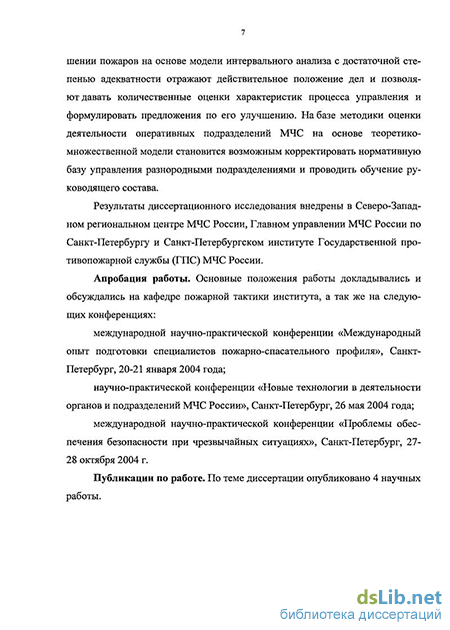 7

шении пожаров на основе модели интервального анализа с достаточной степенью адекватности отражают действительное положение дел и позволяют давать количественные оценки характеристик процесса управления и формулировать предложения по его улучшению. На базе методики оценки деятельности оперативных подразделений МЧС на основе теоретико-множественной модели становится возможным корректировать нормативную базу управления разнородными подразделениями и проводить обучение руководящего состава.

Результаты диссертационного исследования внедрены в Северо-Западном региональном центре МЧС России, Главном управлении МЧС России по Санкт-Петербургу и Санкт-Петербургском институте Государственной противопожарной службы (ГПС) МЧС России.

**Апробация работы.** Основные положения работы докладывались и обсуждались на кафедре пожарной тактики института, а так же на следующих конференциях:

международной научно-практической конференции «Международный опыт подготовки специалистов пожарно-спасательного профиля», Санкт-Петербург, 20-21 января 2004 года;

научно-практической конференции «Новые технологии в деятельности органов и подразделений МЧС России», Санкт-Петербург, 26 мая 2004 года;

международной научно-практической конференции «Проблемы обеспечения безопасности при чрезвычайных ситуациях», Санкт-Петербург, 27-28 октября 2004 г.

**Публикации по работе.** По теме диссертации опубликовано 4 научных работы.

dsLib.net
библиотека диссертаций